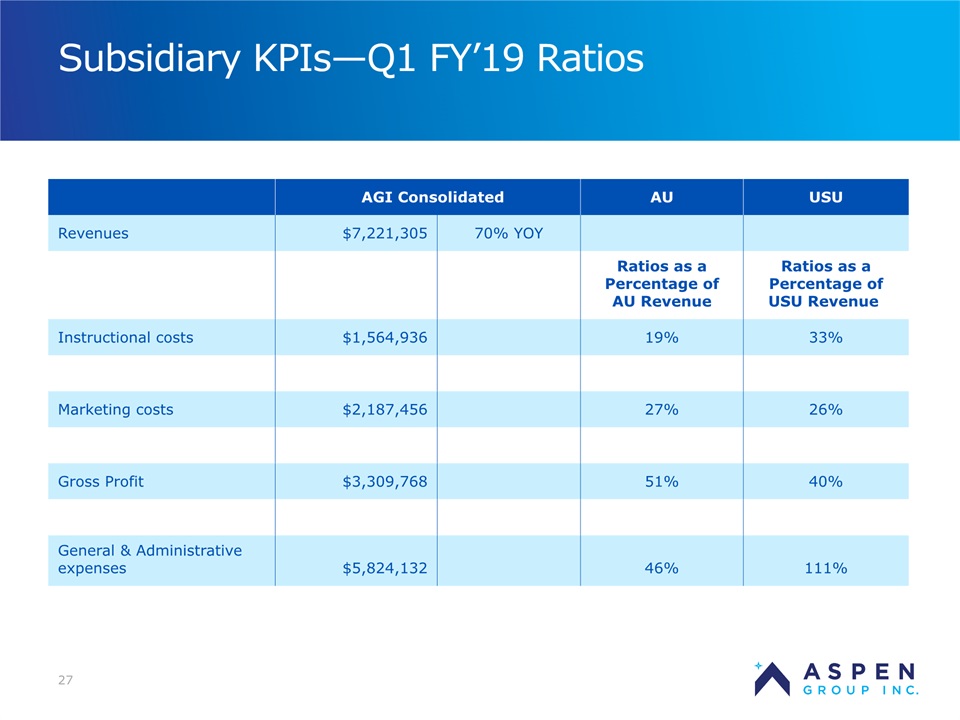 Subsidiary KPIs—Q1 FY'19 Ratios

|  | AGI Consolidated |  | AU | USU |
|---|---|---|---|---|
| Revenues | $7,221,305 | 70% YOY |  |  |
|  |  |  | Ratios as a Percentage of AU Revenue | Ratios as a Percentage of USU Revenue |
| Instructional costs | $1,564,936 |  | 19% | 33% |
|  |  |  |  |  |
| Marketing costs | $2,187,456 |  | 27% | 26% |
|  |  |  |  |  |
| Gross Profit | $3,309,768 |  | 51% | 40% |
|  |  |  |  |  |
| General & Administrative expenses | $5,824,132 |  | 46% | 111% |

27

ASPEN
GROUP INC.